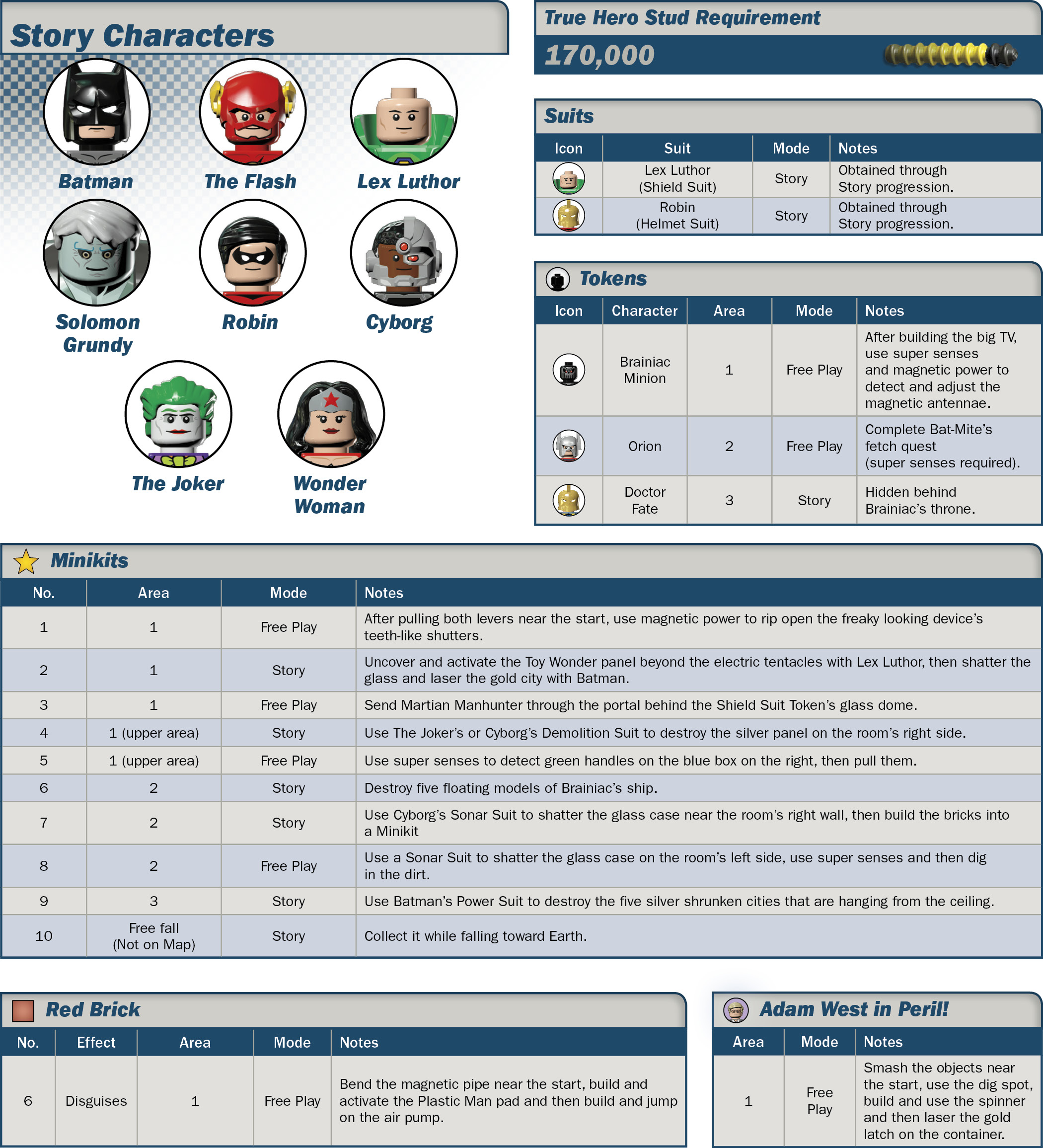 Story Characters

Batman

The Flash

Lex Luthor

Solomon Grundy

Robin

Cyborg

The Joker

Wonder Woman

True Hero Stud Requirement

170,000

Suits

| Icon | Suit | Mode | Notes |
|---|---|---|---|
|  | Lex Luthor (Shield Suit) | Story | Obtained through Story progression. |
|  | Robin (Helmet Suit) | Story | Obtained through Story progression. |

Tokens

| Icon | Character | Area | Mode | Notes |
|---|---|---|---|---|
|  | Brainiac Minion | 1 | Free Play | After building the big TV, use super senses and magnetic power to detect and adjust the magnetic antennae. |
|  | Orion | 2 | Free Play | Complete Bat-Mite's fetch quest (super senses required). |
|  | Doctor Fate | 3 | Story | Hidden behind Brainiac's throne. |

Minikits

| No. | Area | Mode | Notes |
|---|---|---|---|
| 1 | 1 | Free Play | After pulling both levers near the start, use magnetic power to rip open the freaky looking device's teeth-like shutters. |
| 2 | 1 | Story | Uncover and activate the Toy Wonder panel beyond the electric tentacles with Lex Luthor, then shatter the glass and laser the gold city with Batman. |
| 3 | 1 | Free Play | Send Martian Manhunter through the portal behind the Shield Suit Token's glass dome. |
| 4 | 1 (upper area) | Story | Use The Joker's or Cyborg's Demolition Suit to destroy the silver panel on the room's right side. |
| 5 | 1 (upper area) | Free Play | Use super senses to detect green handles on the blue box on the right, then pull them. |
| 6 | 2 | Story | Destroy five floating models of Brainiac's ship. |
| 7 | 2 | Story | Use Cyborg's Sonar Suit to shatter the glass case near the room's right wall, then build the bricks into a Minikit |
| 8 | 2 | Free Play | Use a Sonar Suit to shatter the glass case on the room's left side, use super senses and then dig in the dirt. |
| 9 | 3 | Story | Use Batman's Power Suit to destroy the five silver shrunken cities that are hanging from the ceiling. |
| 10 | Free fall (Not on Map) | Story | Collect it while falling toward Earth. |

Red Brick

| No. | Effect | Area | Mode | Notes |
|---|---|---|---|---|
| 6 | Disguises | 1 | Free Play | Bend the magnetic pipe near the start, build and activate the Plastic Man pad and then build and jump on the air pump. |

Adam West in Peril!

| Area | Mode | Notes |
|---|---|---|
| 1 | Free Play | Smash the objects near the start, use the dig spot, build and use the spinner and then laser the gold latch on the container. |